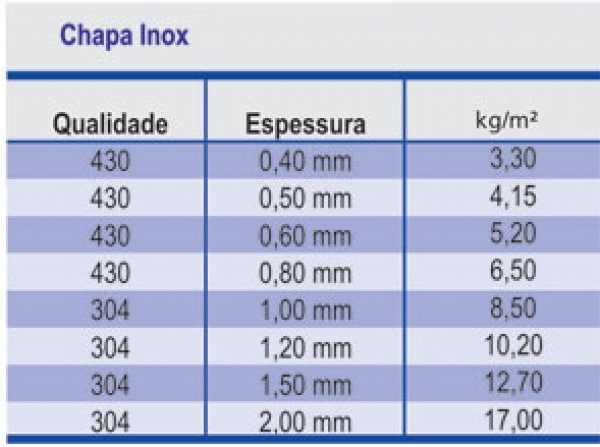 Chapa Inox

| Qualidade | Espessura | kg/m² |
|---|---|---|
| 430 | 0,40 mm | 3,30 |
| 430 | 0,50 mm | 4,15 |
| 430 | 0,60 mm | 5,20 |
| 430 | 0,80 mm | 6,50 |
| 304 | 1,00 mm | 8,50 |
| 304 | 1,20 mm | 10,20 |
| 304 | 1,50 mm | 12,70 |
| 304 | 2,00 mm | 17,00 |